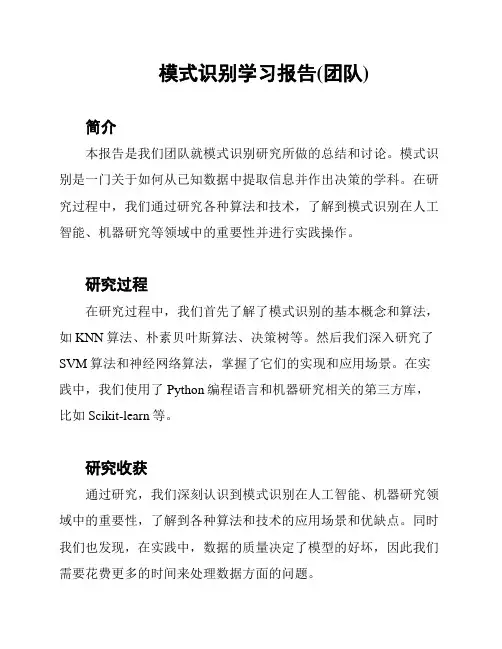 模式识别学习报告(团队)

简介

本报告是我们团队就模式识别研究所做的总结和讨论。模式识别是一门关于如何从已知数据中提取信息并作出决策的学科。在研究过程中，我们通过研究各种算法和技术，了解到模式识别在人工智能、机器研究等领域中的重要性并进行实践操作。

研究过程

在研究过程中，我们首先了解了模式识别的基本概念和算法，如 KNN 算法、朴素贝叶斯算法、决策树等。然后我们深入研究了 SVM 算法和神经网络算法，掌握了它们的实现和应用场景。在实践中，我们使用了 Python 编程语言和机器研究相关的第三方库，比如 Scikit-learn 等。

研究收获

通过研究，我们深刻认识到模式识别在人工智能、机器研究领域中的重要性，了解到各种算法和技术的应用场景和优缺点。同时我们也发现，在实践中，数据的质量决定了模型的好坏，因此我们需要花费更多的时间来处理数据方面的问题。